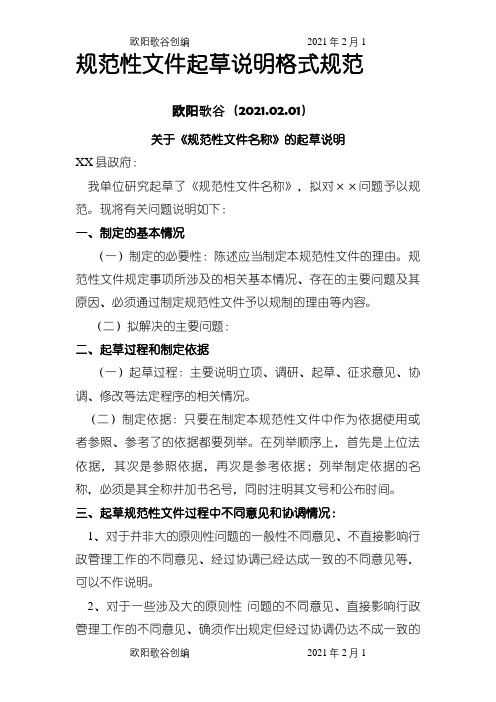 欧阳歌谷创编　　　　　　2021 年 2 月 1

规范性文件起草说明格式规范

欧阳歌谷（2021.02.01）

关于《规范性文件名称》的起草说明

XX 县政府：

我单位研究起草了《规范性文件名称》，拟对××问题予以规范。现将有关问题说明如下：

一、制定的基本情况

（一）制定的必要性：陈述应当制定本规范性文件的理由。规范性文件规定事项所涉及的相关基本情况、存在的主要问题及其原因、必须通过制定规范性文件予以规制的理由等内容。

（二）拟解决的主要问题：

二、起草过程和制定依据

（一）起草过程：主要说明立项、调研、起草、征求意见、协调、修改等法定程序的相关情况。

（二）制定依据：只要在制定本规范性文件中作为依据使用或者参照、参考了的依据都要列举。在列举顺序上，首先是上位法依据，其次是参照依据，再次是参考依据；列举制定依据的名称，必须是其全称并加书名号，同时注明其文号和公布时间。

三、起草规范性文件过程中不同意见和协调情况：

1、对于并非大的原则性问题的一般性不同意见、不直接影响行政管理工作的不同意见、经过协调已经达成一致的不同意见等，可以不作说明。

2、对于一些涉及大的原则性 问题的不同意见、直接影响行政管理工作的不同意见、确须作出规定但经过协调仍达不成一致的

欧阳歌谷创编　　　　　　2021 年 2 月 1